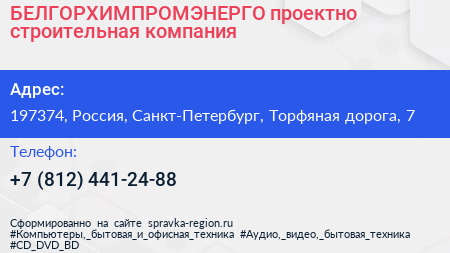 БЕЛГОРХИМПРОМЭНЕРГО проектно строительная компания

Адрес:

197374, Россия, Санкт-Петербург, Торфяная дорога, 7

Телефон:

+7 (812) 441-24-88

Сформированно на сайте spravka-region.ru
#Компьютеры,_бытовая_и_офисная_техника #Аудио,_видео,_бытовая_техника #CD_DVD_BD